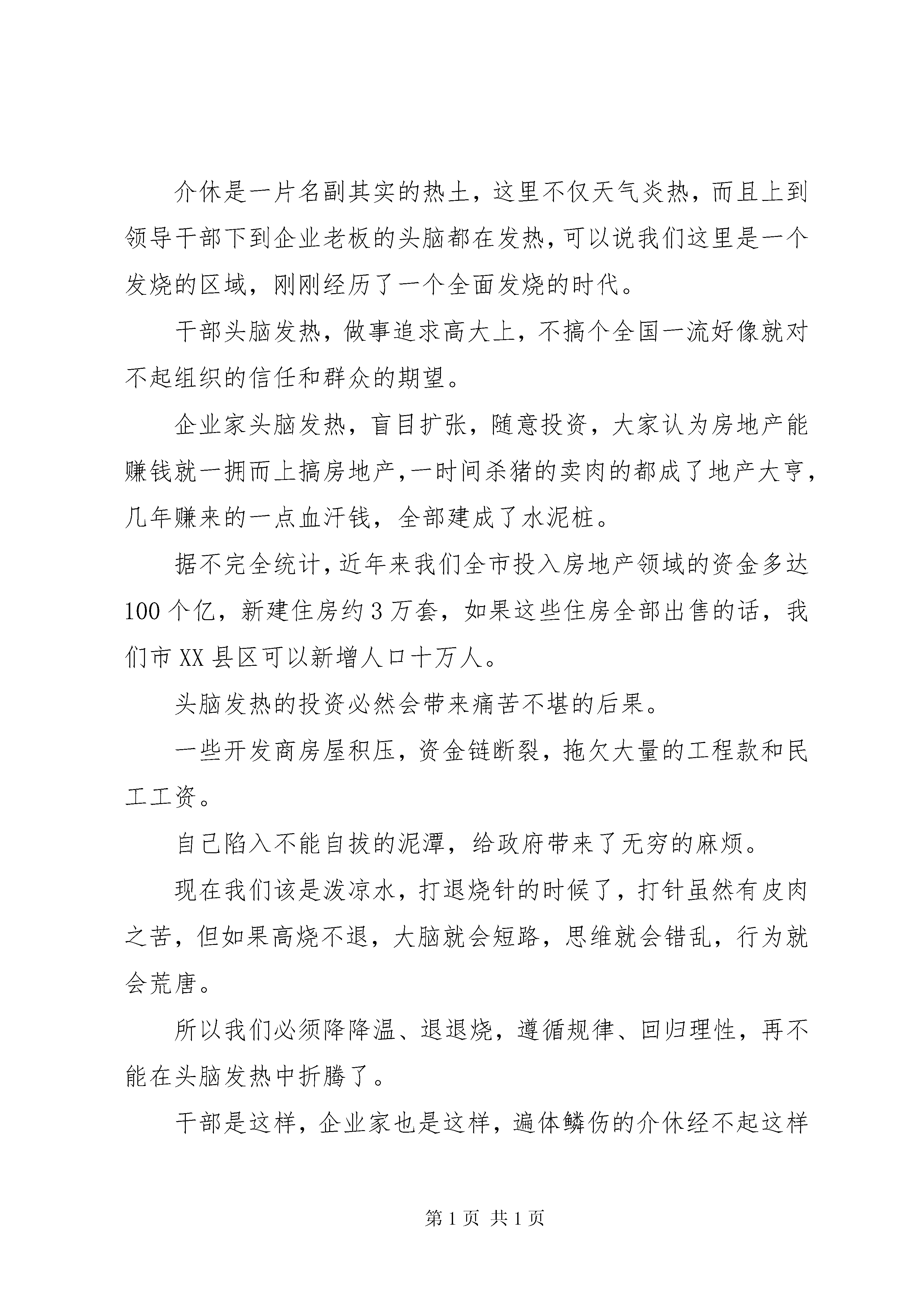 介休是一片名副其实的热土，这里不仅天气炎热，而且上到领导干部下到企业老板的头脑都在发热，可以说我们这里是一个发烧的区域，刚刚经历了一个全面发烧的时代。

干部头脑发热，做事追求高大上，不搞个全国一流好像就对不起组织的信任和群众的期望。

企业家头脑发热，盲目扩张，随意投资，大家认为房地产能赚钱就一拥而上搞房地产，一时间杀猪的卖肉的都成了地产大亨，几年赚来的一点血汗钱，全部建成了水泥桩。

据不完全统计，近年来我们全市投入房地产领域的资金多达100个亿，新建住房约3万套，如果这些住房全部出售的话，我们市XX县区可以新增人口十万人。

头脑发热的投资必然会带来痛苦不堪的后果。

一些开发商房屋积压，资金链断裂，拖欠大量的工程款和民工工资。

自己陷入不能自拔的泥潭，给政府带来了无穷的麻烦。

现在我们该是泼凉水，打退烧针的时候了，打针虽然有皮肉之苦，但如果高烧不退，大脑就会短路，思维就会错乱，行为就会荒唐。

所以我们必须降降温、退退烧，遵循规律、回归理性，再不能在头脑发热中折腾了。

干部是这样，企业家也是这样，遍体鳞伤的介休经不起这样

第1页 共1页